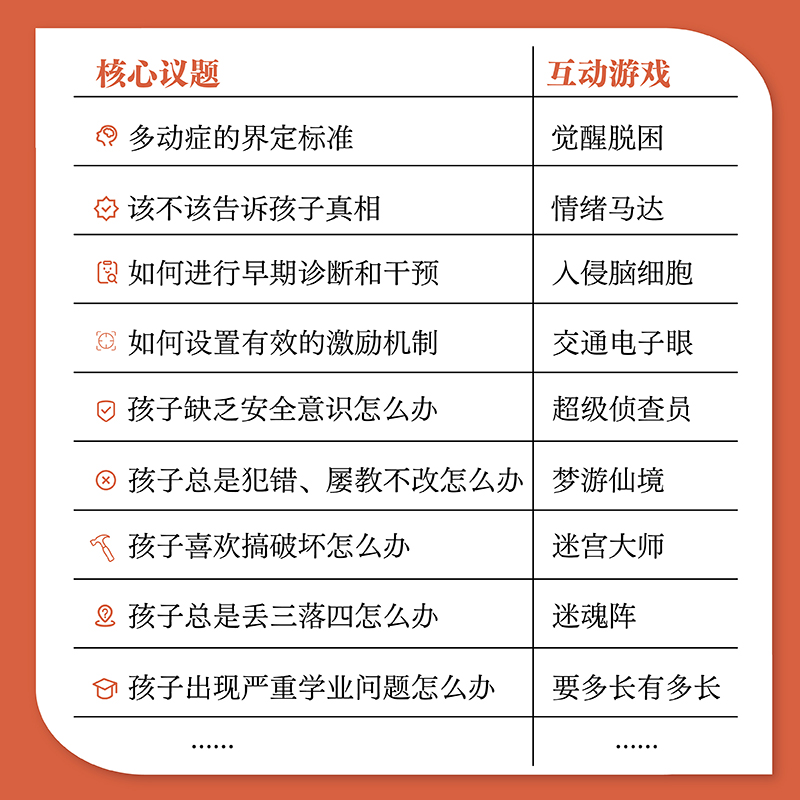 | 核心议题 | 互动游戏 |
|---|---|
| 多动症的界定标准 | 觉醒脱困 |
| 该不该告诉孩子真相 | 情绪马达 |
| 如何进行早期诊断和干预 | 入侵脑细胞 |
| 如何设置有效的激励机制 | 交通电子眼 |
| 孩子缺乏安全意识怎么办 | 超级侦查员 |
| 孩子总是犯错、屡教不改怎么办 | 梦游仙境 |
| 孩子喜欢搞破坏怎么办 | 迷宫大师 |
| 孩子总是丢三落四怎么办 | 迷魂阵 |
| 孩子出现严重学业问题怎么办 | 要多长有多长 |
| …… | …… |